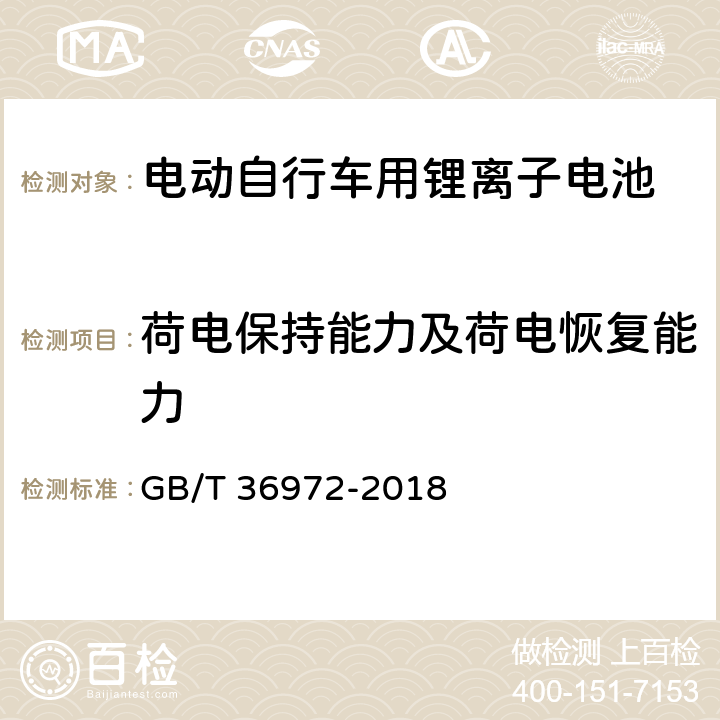 MA CNAS AC ilac-MRA

检测对象： 电动自行车用锂离子电池

检测项目： 荷电保持能力及荷电恢复能力

检测标准： GB/T 36972-2018

百检
Baijiantest.com

做检测 上百检
400-151-7153